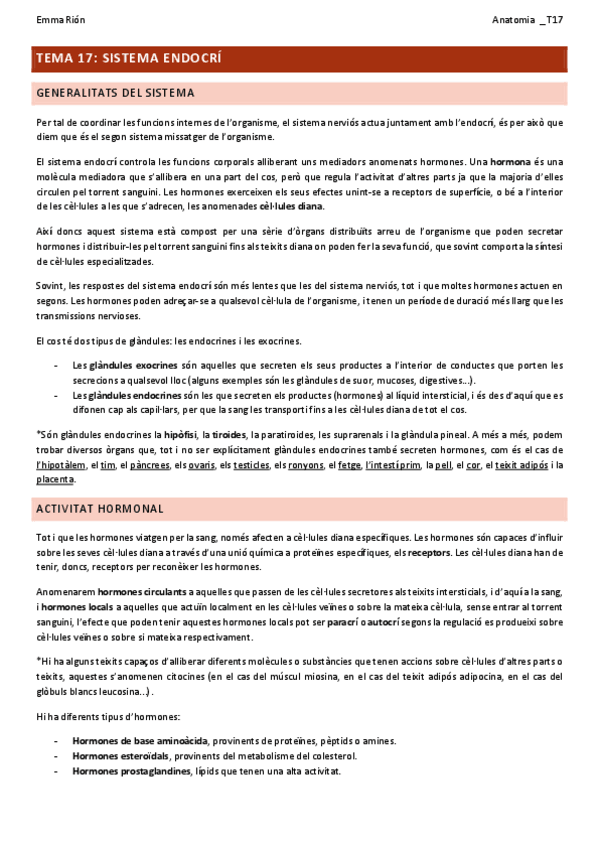 Emma Rión

Anatomia _T17

TEMA 17: SISTEMA ENDOCRÍ

GENERALITATS DEL SISTEMA

Per tal de coordinar les funcions internes de l'organisme, el sistema nerviós actua juntament amb l'endocrí, és per això que diem que és el segon sistema missatger de l'organisme.

El sistema endocrí controla les funcions corporals alliberant uns mediadors anomenats hormones. Una hormona és una molècula mediadora que s'allibera en una part del cos, però que regula l'activitat d'altres parts ja que la majoria d'elles circulen pel torrent sanguini. Les hormones exerceixen els seus efectes unint-se a receptors de superfície, o bé a l'interior de les cèl·lules a les que s'adrecen, les anomenades cèl·lules diana.

Així doncs aquest sistema està compost per una sèrie d'òrgans distribuïts arreu de l'organisme que poden secretar hormones i distribuir-les pel torrent sanguini fins als teixits diana on poden fer la seva funció, que sovint comporta la síntesi de cèl·lules especialitzades.

Sovint, les respostes del sistema endocrí són més lentes que les del sistema nerviós, tot i que moltes hormones actuen en segons. Les hormones poden adreçar-se a qualsevol cèl·lula de l'organisme, i tenen un període de duració més llarg que les transmissions nervioses.

El cos té dos tipus de glàndules: les endocrines i les exocrines.

- Les glàndules exocrines són aquelles que secreten els seus productes a l'interior de conductes que porten les secrecions a qualsevol lloc (alguns exemples són les glàndules de suor, mucoses, digestives...).
- Les glàndules endocrines són les que secreten els productes (hormones) al líquid intersticial, i és des d'aquí que es difonen cap als capil·lars, per que la sang les transporti fins a les cèl·lules diana de tot el cos.

*Són glàndules endocrines la hipòfisi, la tiroides, la paratiroides, les suprarenals i la glàndula pineal. A més a més, podem trobar diversos òrgans que, tot i no ser explícitament glàndules endocrines també secreten hormones, com és el cas de l'hipotàlem, el tim, el pàncrees, els ovaris, els testicles, els ronyons, el fetge, l'intestí prim, la pell, el cor, el teixit adipós i la placenta.

ACTIVITAT HORMONAL

Tot i que les hormones viatgen per la sang, només afecten a cèl·lules diana específiques. Les hormones són capaces d'influir sobre les seves cèl·lules diana a través d'una unió química a proteïnes específiques, els receptors. Les cèl·lules diana han de tenir, doncs, receptors per reconèixer les hormones.

Anomenarem hormones circulants a aquelles que passen de les cèl·lules secretores als teixits intersticials, i d'aquí a la sang, i hormones locals a aquelles que actuïn localment en les cèl·lules veïnes o sobre la mateixa cèl·lula, sense entrar al torrent sanguini, l'efecte que poden tenir aquestes hormones locals pot ser paracrí o autocrí segons la regulació es produeixi sobre cèl·lules veïnes o sobre si mateixa respectivament.

*Hi ha alguns teixits capaços d'alliberar diferents molècules o substàncies que tenen accions sobre cèl·lules d'altres parts o teixits, aquestes s'anomenen citocines (en el cas del múscul miosina, en el cas del teixit adipós adipocina, en el cas del glòbuls blancs leucosina...).

Hi ha diferents tipus d'hormones:

- Hormones de base aminoàcida, provinents de proteïnes, pèptids o amines.
- Hormones esteroïdals, provinents del metabolisme del colesterol.
- Hormones prostaglandines, lípids que tenen una alta activitat.